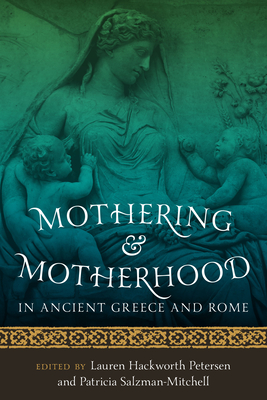 MOTHERING
&
MOTHERHOOD
IN ANCIENT GREECE AND ROME

EDITED BY Lauren Hackworth Petersen
and Patricia Salzman-Mitchell